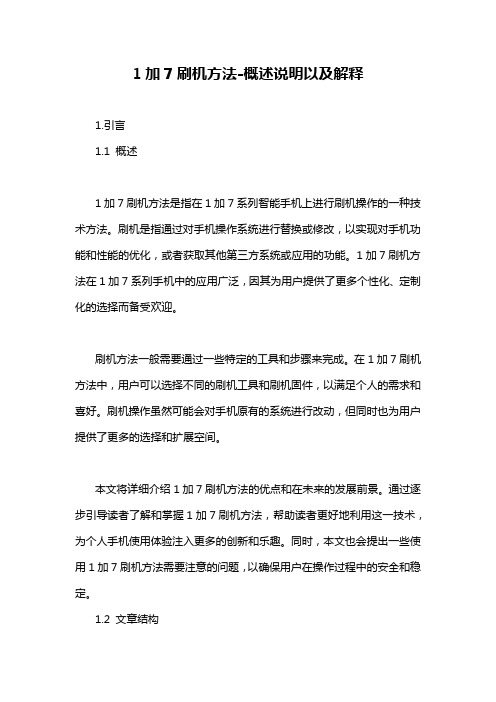 1 加 7 刷机方法-概述说明以及解释

1.引言

1.1 概述

1 加 7 刷机方法是指在 1 加 7 系列智能手机上进行刷机操作的一种技术方法。刷机是指通过对手机操作系统进行替换或修改，以实现对手机功能和性能的优化，或者获取其他第三方系统或应用的功能。1 加 7 刷机方法在 1 加 7 系列手机中的应用广泛，因其为用户提供了更多个性化、定制化的选择而备受欢迎。

刷机方法一般需要通过一些特定的工具和步骤来完成。在 1 加 7 刷机方法中，用户可以选择不同的刷机工具和刷机固件，以满足个人的需求和喜好。刷机操作虽然可能会对手机原有的系统进行改动，但同时也为用户提供了更多的选择和扩展空间。

本文将详细介绍 1 加 7 刷机方法的优点和在未来的发展前景。通过逐步引导读者了解和掌握 1 加 7 刷机方法，帮助读者更好地利用这一技术，为个人手机使用体验注入更多的创新和乐趣。同时，本文也会提出一些使用 1 加 7 刷机方法需要注意的问题，以确保用户在操作过程中的安全和稳定。

1.2 文章结构